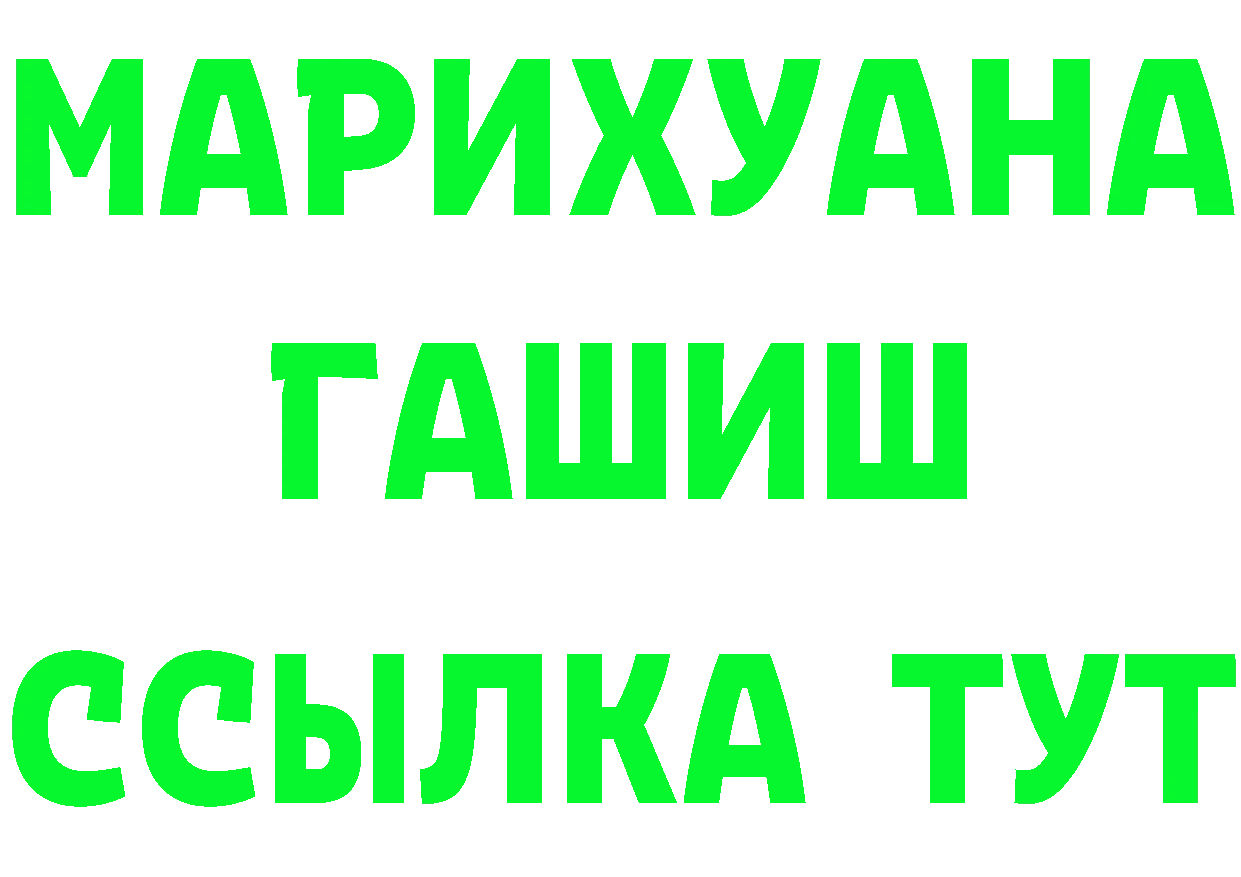 МАРИХУАНА
ГАШИШ
ССЫЛКА ТУТ